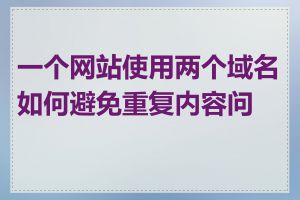 一个网站使用两个域名如何避免重复内容问